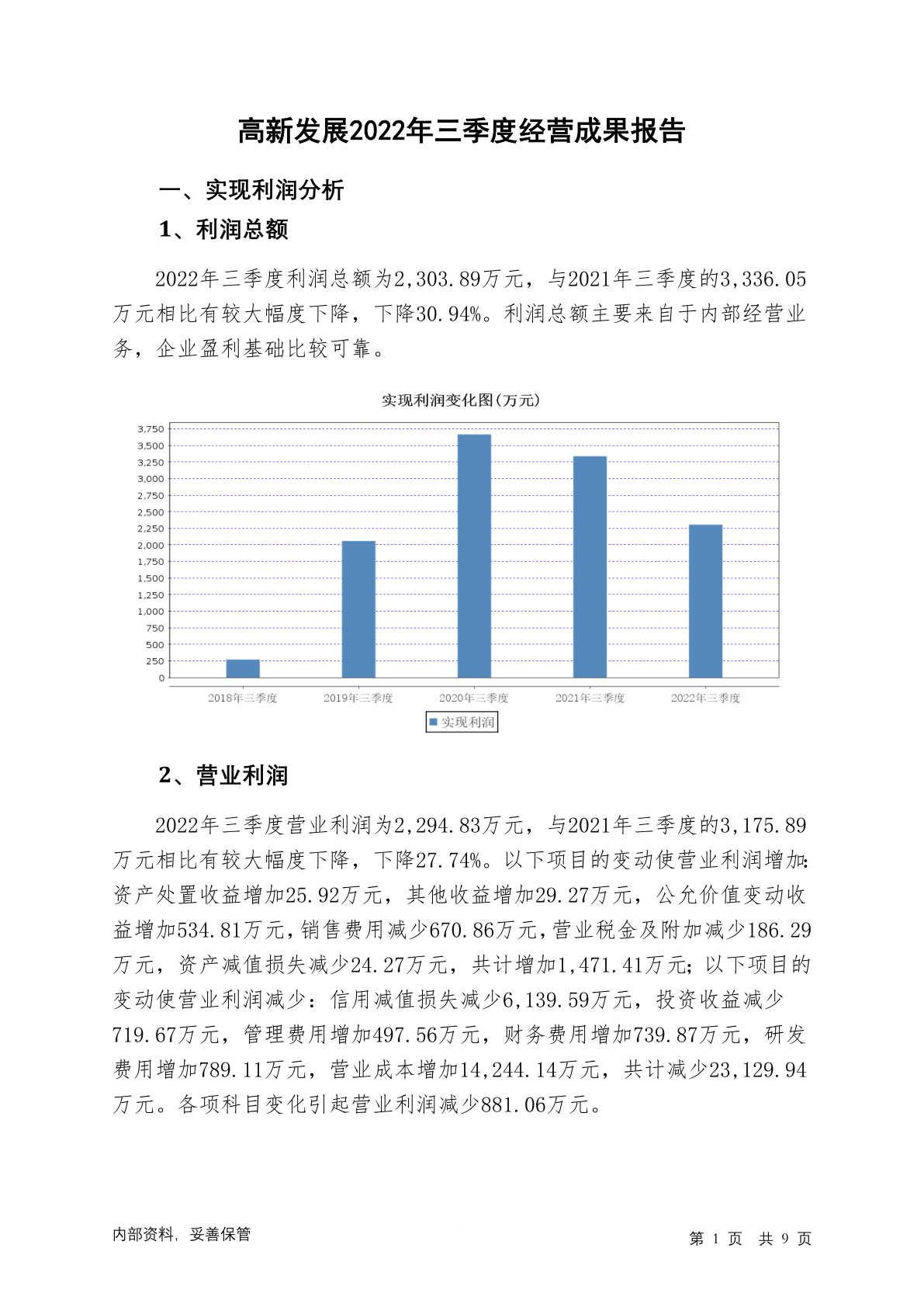 高新发展2022年三季度经营成果报告

一、实现利润分析

1、利润总额

2022年三季度利润总额为2,303.89万元，与2021年三季度的3,336.05万元相比有较大幅度下降，下降30.94%。利润总额主要来自于内部经营业务，企业盈利基础比较可靠。

实现利润变化图(万元)

3,750
3,500
3,250
3,000
2,750
2,500
2,250
2,000
1,750
1,500
1,250
1,000
750
500
250
0

2018年三季度 2019年三季度 2020年三季度 2021年三季度 2022年三季度

实现利润

2、营业利润

2022年三季度营业利润为2,294.83万元，与2021年三季度的3,175.89万元相比有较大幅度下降，下降27.74%。以下项目的变动使营业利润增加：资产处置收益增加25.92万元，其他收益增加29.27万元，公允价值变动收益增加534.81万元，销售费用减少670.86万元，营业税金及附加减少186.29万元，资产减值损失减少24.27万元，共计增加1,471.41万元；以下项目的变动使营业利润减少：信用减值损失减少6,139.59万元，投资收益减少719.67万元，管理费用增加497.56万元，财务费用增加739.87万元，研发费用增加789.11万元，营业成本增加14,244.14万元，共计减少23,129.94万元。各项科目变化引起营业利润减少881.06万元。

内部资料，妥善保管

第 1 页 共 9 页